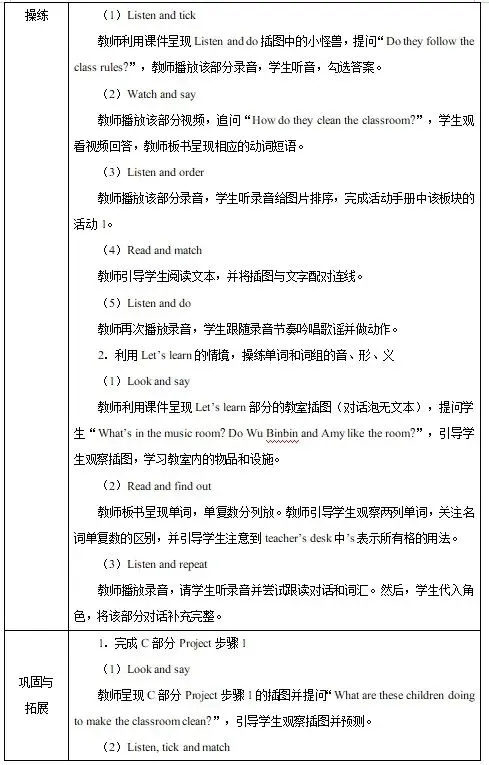 | 操练 | （1）Listen and tick<br>教师利用课件呈现 Listen and do 插图中的小怪兽，提问“Do they follow the class rules?”，教师播放该部分录音，学生听音，勾选答案。<br>（2）Watch and say<br>教师播放该部分视频，追问“How do they clean the classroom?”，学生观看视频回答，教师板书呈现相应的动词短语。<br>（3）Listen and order<br>教师播放该部分录音，学生听录音给图片排序，完成活动手册中该板块的活动 1。<br>（4）Read and match<br>教师引导学生阅读文本，并将插图与文字配对连线。<br>（5）Listen and do<br>教师再次播放录音，学生跟随录音节奏吟唱歌谣并做动作。<br>2. 利用 Let's learn 的情境，操练单词和词组的音、形、义<br>（1）Look and say<br>教师利用课件呈现 Let's learn 部分的教室插图（对话泡无文本），提问学生“What's in the music room? Do Wu Binbin and Amy like the room?”，引导学生观察插图，学习教室内的物品和设施。<br>（2）Read and find out<br>教师板书呈现单词，单复数分列放。教师引导学生观察两列单词，关注名词单复数的区别，并引导学生注意到 teacher's desk 中's 表示所有格的用法。<br>（3）Listen and repeat<br>教师播放录音，请学生听录音并尝试跟读对话和词汇。然后，学生代入角色，将该部分对话补充完整。 |
|---|---|
| 巩固与拓展 | 1. 完成 C 部分 Project 步骤 1<br>（1）Look and say<br>教师呈现 C 部分 Project 步骤 1 的插图并提问“What are these children doing to make the classroom clean?”，引导学生观察插图并预测。<br>（2）Listen, tick and match |